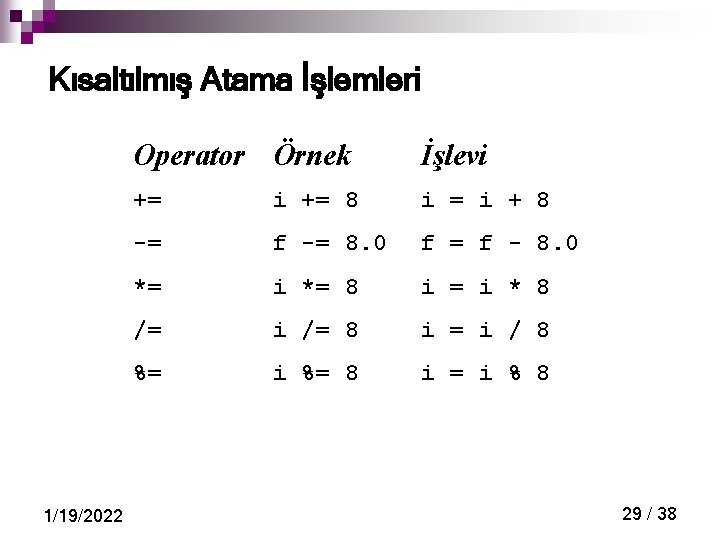 Kısaltılmış Atama İşlemleri

| Operator | Örnek | İşlevi |
|---|---|---|
| += | i += 8 | i = i + 8 |
| -= | f -= 8.0 | f = f - 8.0 |
| *= | i *= 8 | i = i * 8 |
| /= | i /= 8 | i = i / 8 |
| %= | i %= 8 | i = i % 8 |

1/19/2022

29 / 38